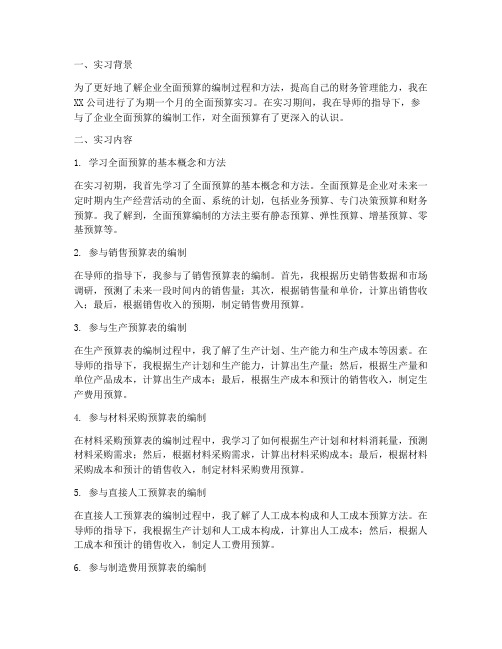 一、实习背景

为了更好地了解企业全面预算的编制过程和方法，提高自己的财务管理能力，我在XX公司进行了为期一个月的全面预算实习。在实习期间，我在导师的指导下，参与了企业全面预算的编制工作，对全面预算有了更深入的认识。

二、实习内容

1. 学习全面预算的基本概念和方法

在实习初期，我首先学习了全面预算的基本概念和方法。全面预算是企业对未来一定时期内生产经营活动的全面、系统的计划，包括业务预算、专门决策预算和财务预算。我了解到，全面预算编制的方法主要有静态预算、弹性预算、增基预算、零基预算等。

2. 参与销售预算表的编制

在导师的指导下，我参与了销售预算表的编制。首先，我根据历史销售数据和市场调研，预测了未来一段时间内的销售量；其次，根据销售量和单价，计算出销售收入；最后，根据销售收入的预期，制定销售费用预算。

3. 参与生产预算表的编制

在生产预算表的编制过程中，我了解了生产计划、生产能力和生产成本等因素。在导师的指导下，我根据生产计划和生产能力，计算出生产量；然后，根据生产量和单位产品成本，计算出生产成本；最后，根据生产成本和预计的销售收入，制定生产费用预算。

4. 参与材料采购预算表的编制

在材料采购预算表的编制过程中，我学习了如何根据生产计划和材料消耗量，预测材料采购需求；然后，根据材料采购需求，计算出材料采购成本；最后，根据材料采购成本和预计的销售收入，制定材料采购费用预算。

5. 参与直接人工预算表的编制

在直接人工预算表的编制过程中，我了解了人工成本构成和人工成本预算方法。在导师的指导下，我根据生产计划和人工成本构成，计算出人工成本；然后，根据人工成本和预计的销售收入，制定人工费用预算。

6. 参与制造费用预算表的编制